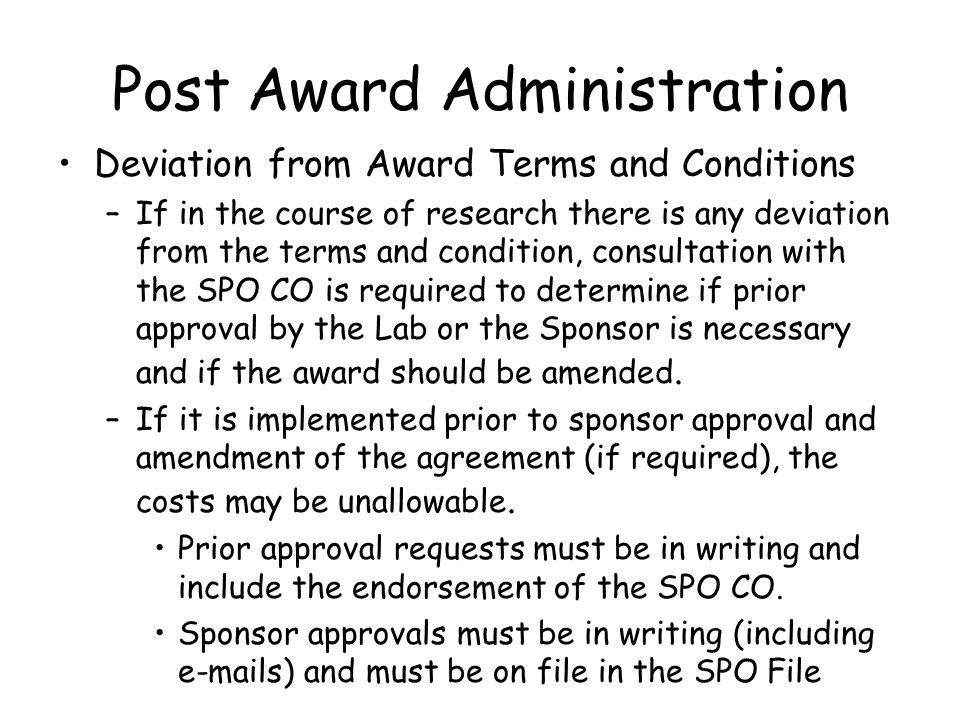 Post Award Administration

• Deviation from Award Terms and Conditions

– If in the course of research there is any deviation from the terms and condition, consultation with the SPO CO is required to determine if prior approval by the Lab or the Sponsor is necessary and if the award should be amended.

– If it is implemented prior to sponsor approval and amendment of the agreement (if required), the costs may be unallowable.

• Prior approval requests must be in writing and include the endorsement of the SPO CO.

• Sponsor approvals must be in writing (including e-mails) and must be on file in the SPO File